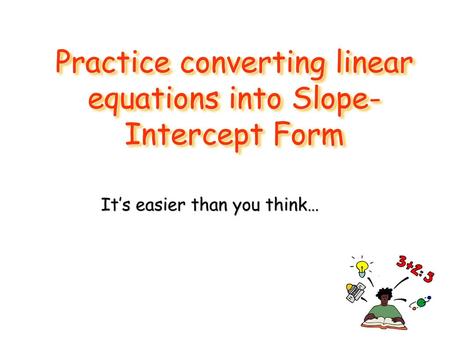 Practice converting linear equations into Slope-Intercept Form

It's easier than you think…

3+2:3